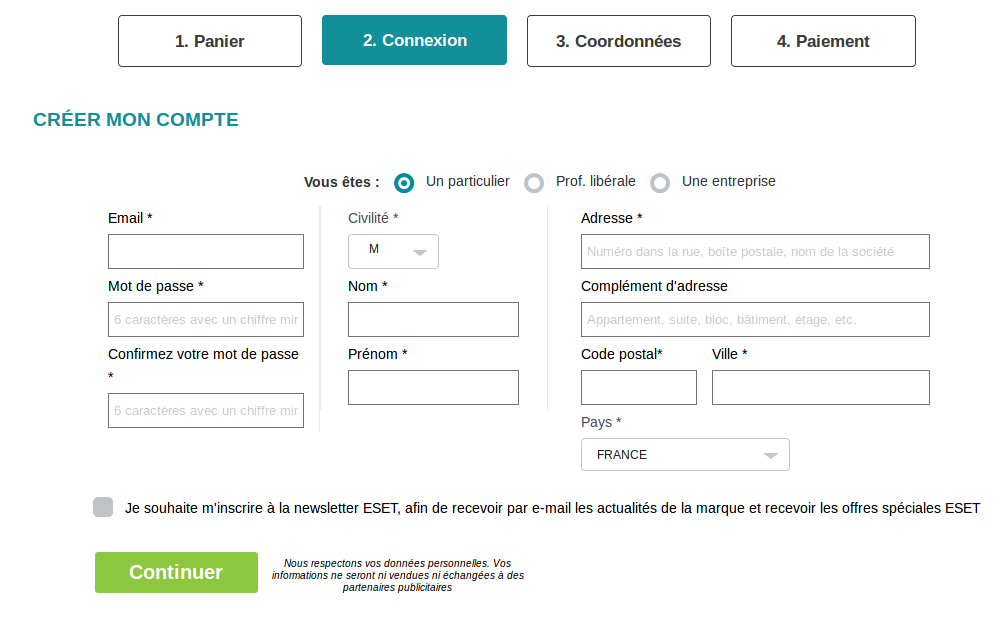 1. Panier

2. Connexion

3. Coordonnées

4. Paiement

CRÉER MON COMPTE

Vous êtes : Un particulier Prof. libérale Une entreprise

Email *

Mot de passe *

6 caractères avec un chiffre mir

Confirmez votre mot de passe *

6 caractères avec un chiffre mir

Civilité *

M

Nom *

Prénom *

Adresse *

Numéro dans la rue, boîte postale, nom de la société

Complément d'adresse

Appartement, suite, bloc, bâtiment, étage, etc.

Code postal*

Ville *

Pays *

FRANCE

Je souhaite m'inscrire à la newsletter ESET, afin de recevoir par e-mail les actualités de la marque et recevoir les offres spéciales ESET

Continuer

Nous respectons vos données personnelles. Vos informations ne seront ni vendues ni échangées à des partenaires publicitaires